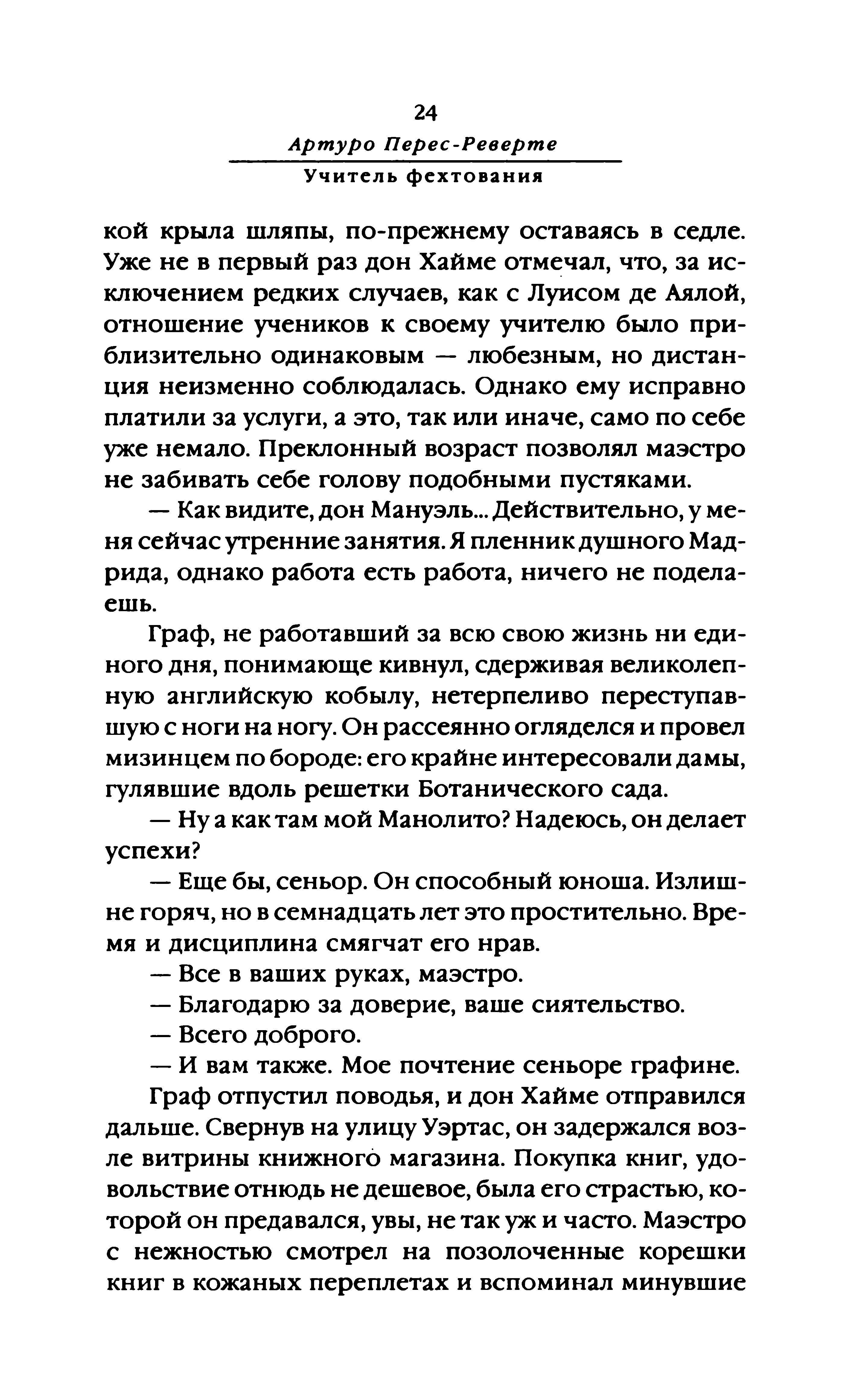 24

Артуро Перес-Реверте

Учитель фехтования

кой крыла шляпы, по-прежнему оставаясь в седле. Уже не в первый раз дон Хайме отмечал, что, за исключением редких случаев, как с Луисом де Аялой, отношение учеников к своему учителю было приблизительно одинаковым — любезным, но дистанция неизменно соблюдалась. Однако ему исправно платили за услуги, а это, так или иначе, само по себе уже немало. Преклонный возраст позволял маэстро не забивать себе голову подобными пустяками.

— Как видите, дон Мануэль... Действительно, у меня сейчас утренние занятия. Я пленник душного Мадрида, однако работа есть работа, ничего не поделаешь.

Граф, не работавший за всю свою жизнь ни единого дня, понимающе кивнул, сдерживая великолепную английскую кобылу, нетерпеливо переступавшую с ноги на ногу. Он рассеянно огляделся и провел мизинцем по бороде: его крайне интересовали дамы, гулявшие вдоль решетки Ботанического сада.

— Ну а как там мой Манолито? Надеюсь, он делает успехи?

— Еще бы, сеньор. Он способный юноша. Излишне горяч, но в семнадцать лет это простительно. Время и дисциплина смягчат его нрав.

— Все в ваших руках, маэстро.

— Благодарю за доверие, ваше сиятельство.

— Всего доброго.

— И вам также. Мое почтение сеньоре графине.

Граф отпустил поводья, и дон Хайме отправился дальше. Свернув на улицу Уэртас, он задержался возле витрины книжного магазина. Покупка книг, удовольствие отнюдь не дешевое, была его страстью, которой он предавался, увы, не так уж и часто. Маэстро с нежностью смотрел на позолоченные корешки книг в кожаных переплетах и вспоминал минувшие